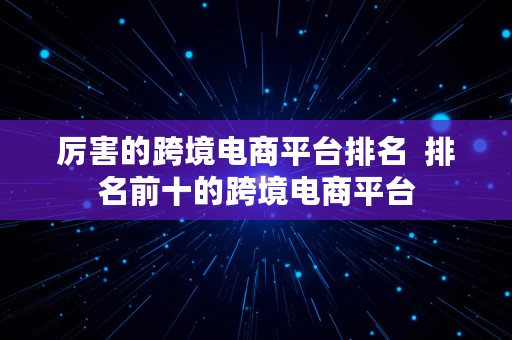 厉害的跨境电商平台排名 排名前十的跨境电商平台